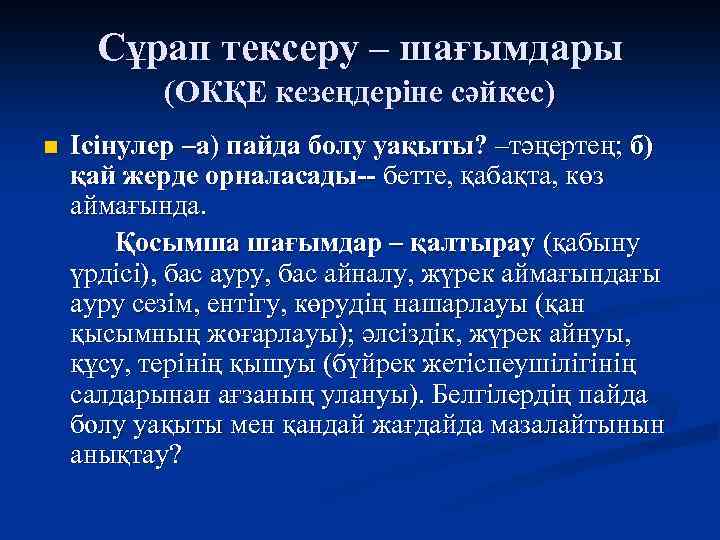 Сұрап тексеру – шағымдары
(ОКҚЕ кезеңдеріне сәйкес)

Ісінулер –а) пайда болу уақыты? –тәңертең; б) қай жерде орналасады-- бетте, қабақта, көз аймағында.

Қосымша шағымдар – қалтырау (қабыну үрдісі), бас ауру, бас айналу, жүрек аймағындағы ауру сезім, ентігу, көрудің нашарлауы (қан қысымның жоғарлауы); әлсіздік, жүрек айнуы, құсу, терінің қышуы (бүйрек жетіспеушілігінің салдарынан ағзаның улануы). Белгілердің пайда болу уақыты мен қандай жағдайда мазалайтынын анықтау?